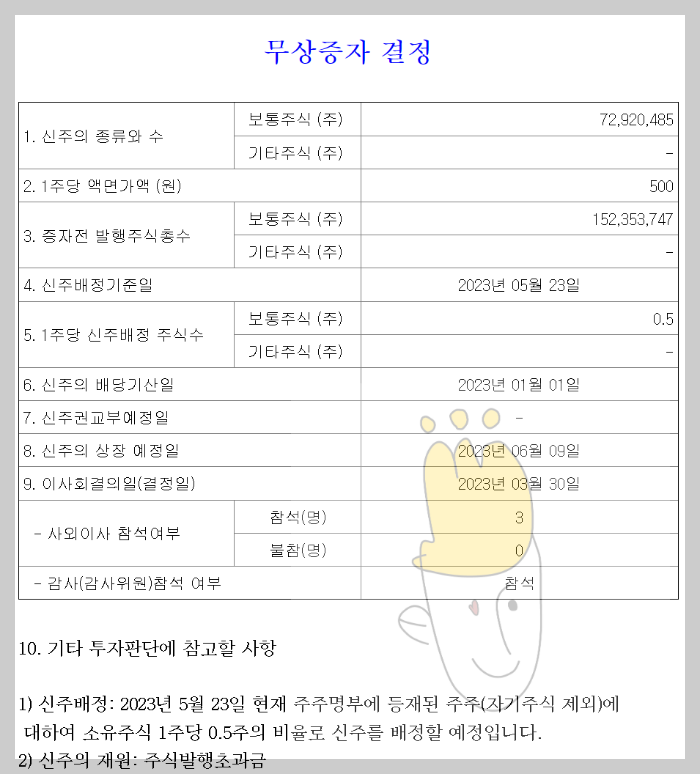 무상증자 결정

| 1. 신주의 종류와 수 | 보통주식 (주) | 72,920,485 |
|---|---|---|
| | 기타주식 (주) | - |
| 2. 1주당 액면가액 (원) | | 500 |
| 3. 증자전 발행주식총수 | 보통주식 (주) | 152,353,747 |
| | 기타주식 (주) | - |
| 4. 신주배정기준일 | | 2023년 05월 23일 |
| 5. 1주당 신주배정 주식수 | 보통주식 (주) | 0.5 |
| | 기타주식 (주) | - |
| 6. 신주의 배당기산일 | | 2023년 01월 01일 |
| 7. 신주권교부예정일 | | - |
| 8. 신주의 상장 예정일 | | 2023년 06월 09일 |
| 9. 이사회결의일(결정일) | | 2023년 03월 30일 |
| - 사외이사 참석여부 | 참석(명) | 3 |
| | 불참(명) | 0 |
| - 감사(감사위원)참석 여부 | | 참석 |

10. 기타 투자판단에 참고할 사항

1) 신주배정: 2023년 5월 23일 현재 주주명부에 등재된 주주(자기주식 제외)에 대하여 소유주식 1주당 0.5주의 비율로 신주를 배정할 예정입니다.
2) 신주의 재원: 주식발행초과금